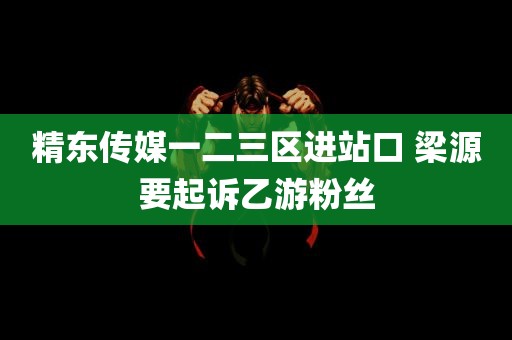 精东传媒一二三区进站口 梁源要起诉乙游粉丝